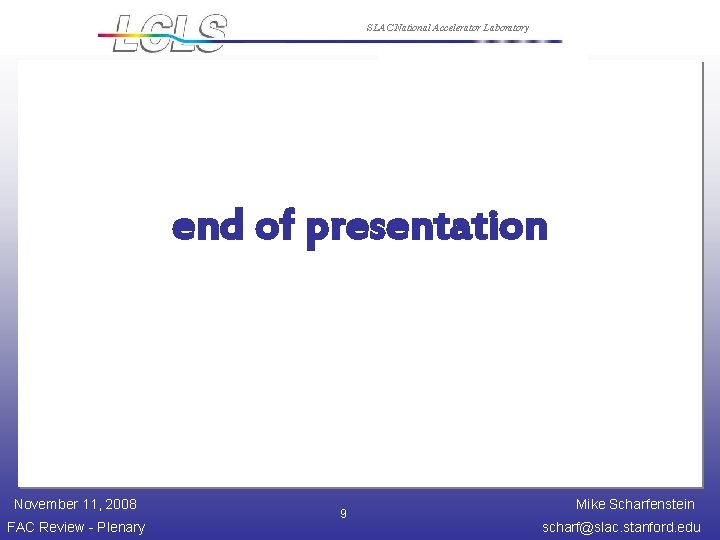 LCLS

SLAC National Accelerator Laboratory

end of presentation

November 11, 2008
FAC Review - Plenary

9

Mike Scharfenstein
scharf@slac.stanford.edu